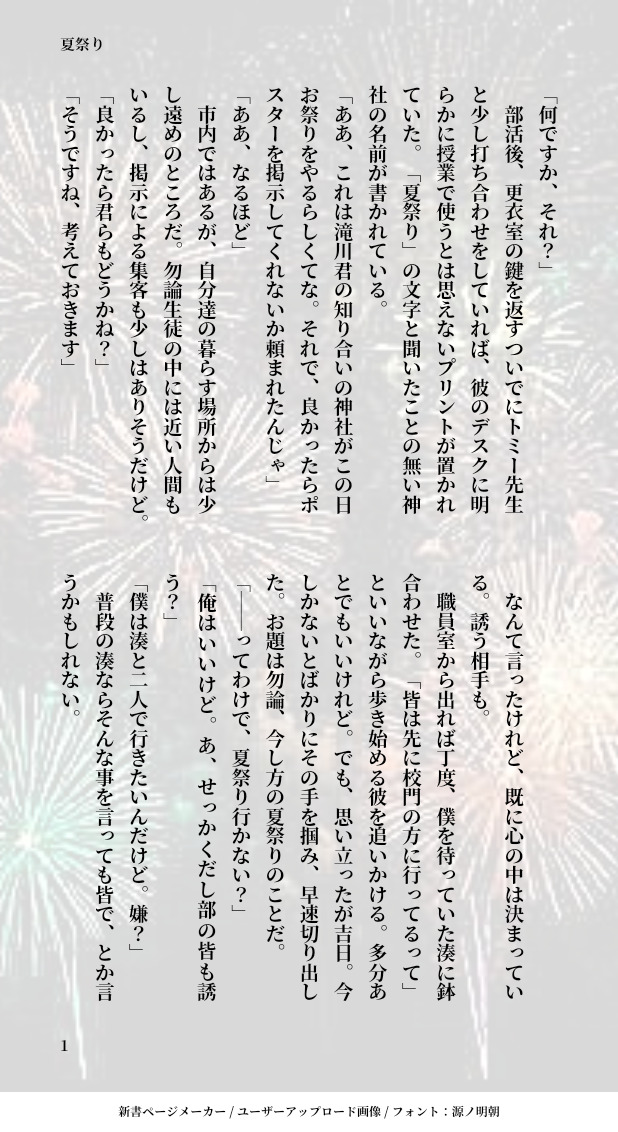 夏祭り

「何ですか、それ？」

部活後、更衣室の鍵を返すついでにトミー先生と少し打ち合わせをしていれば、彼のデスクに明らかに授業で使うとは思えないプリントが置かれていた。「夏祭り」の文字と聞いたことの無い神社の名前が書かれている。

「ああ、これは滝川君の知り合いの神社がこの日お祭りをやるらしくてな。それで、良かったらポスターを掲示してくれないか頼まれたんじゃ」

「ああ、なるほど」

市内ではあるが、自分達の暮らす場所からは少し遠めのところだ。勿論生徒の中には近い人間もいるし、掲示による集客も少しはありそうだけど。

「良かったら君らもどうかね？」

「そうですね、考えておきます」

なんて言ったけれど、既に心の中は決まっている。誘う相手も。

職員室から出れば丁度、僕を待っていた湊に鉢合わせた。「皆は先に校門の方に行ってるって」といいながら歩き始める彼を追いかける。多分あとでもいいけれど。でも、思い立ったが吉日。今しかないとばかりにその手を掴み、早速切り出した。お題は勿論、今し方の夏祭りのことだ。

「——ってわけで、夏祭り行かない？」

「俺はいいけど。あ、せっかくだし部の皆も誘う？」

「僕は湊と二人で行きたいんだけど。嫌？」

普段の湊ならそんな事を言っても皆で、とか言うかもしれない。

1

新書ページメーカー / ユーザーアップロード画像 / フォント：源ノ明朝